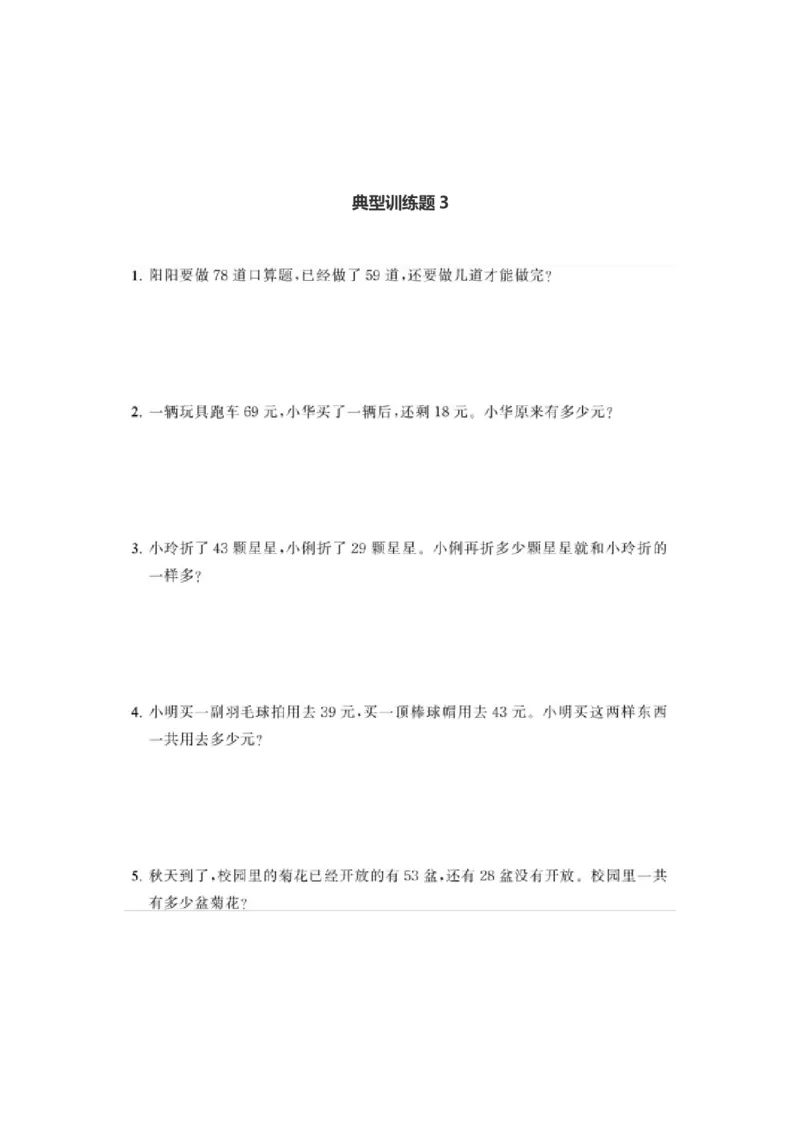 典型训练题 3

1. 阳阳要做 78 道口算题，已经做了 59 道，还要做几道才能做完？

2. 一辆玩具跑车 69 元，小华买了一辆后，还剩 18 元。小华原来有多少元？

3. 小玲折了 43 颗星星，小俐折了 29 颗星星。小俐再折多少颗星星就和小玲折的一样多？

4. 小明买一副羽毛球拍用去 39 元，买一顶棒球帽用去 43 元。小明买这两样东西一共用去多少元？

5. 秋天到了，校园里的菊花已经开放的有 53 盆，还有 28 盆没有开放。校园里一共有多少盆菊花？